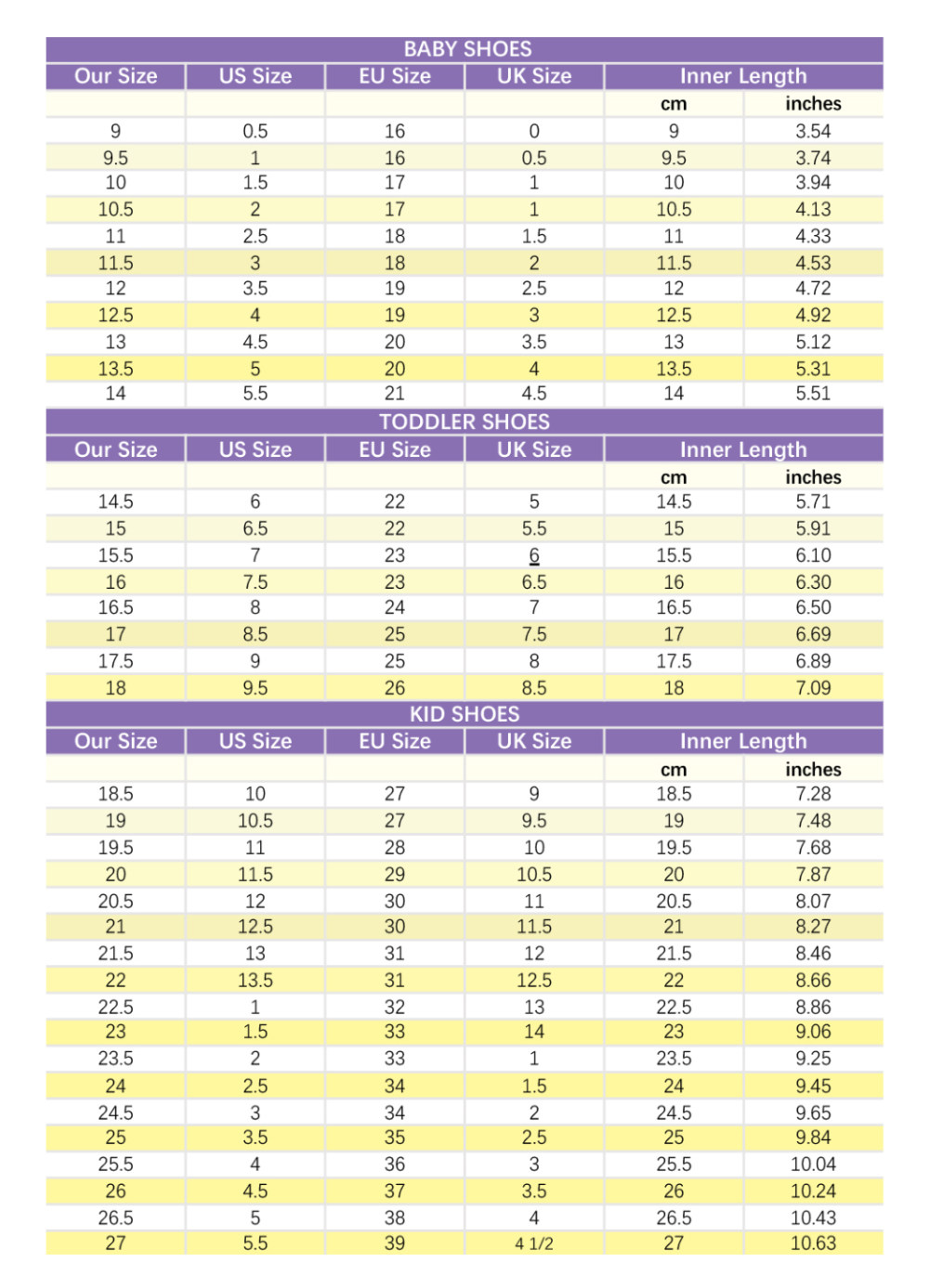 BABY SHOES

| Our Size | US Size | EU Size | UK Size | Inner Length | |
|---|---|---|---|---|---|
| | | | | cm | inches |
| 9 | 0.5 | 16 | 0 | 9 | 3.54 |
| 9.5 | 1 | 16 | 0.5 | 9.5 | 3.74 |
| 10 | 1.5 | 17 | 1 | 10 | 3.94 |
| 10.5 | 2 | 17 | 1 | 10.5 | 4.13 |
| 11 | 2.5 | 18 | 1.5 | 11 | 4.33 |
| 11.5 | 3 | 18 | 2 | 11.5 | 4.53 |
| 12 | 3.5 | 19 | 2.5 | 12 | 4.72 |
| 12.5 | 4 | 19 | 3 | 12.5 | 4.92 |
| 13 | 4.5 | 20 | 3.5 | 13 | 5.12 |
| 13.5 | 5 | 20 | 4 | 13.5 | 5.31 |
| 14 | 5.5 | 21 | 4.5 | 14 | 5.51 |

TODDLER SHOES

| Our Size | US Size | EU Size | UK Size | Inner Length | |
|---|---|---|---|---|---|
| | | | | cm | inches |
| 14.5 | 6 | 22 | 5 | 14.5 | 5.71 |
| 15 | 6.5 | 22 | 5.5 | 15 | 5.91 |
| 15.5 | 7 | 23 | 6 | 15.5 | 6.10 |
| 16 | 7.5 | 23 | 6.5 | 16 | 6.30 |
| 16.5 | 8 | 24 | 7 | 16.5 | 6.50 |
| 17 | 8.5 | 25 | 7.5 | 17 | 6.69 |
| 17.5 | 9 | 25 | 8 | 17.5 | 6.89 |
| 18 | 9.5 | 26 | 8.5 | 18 | 7.09 |

KID SHOES

| Our Size | US Size | EU Size | UK Size | Inner Length | |
|---|---|---|---|---|---|
| | | | | cm | inches |
| 18.5 | 10 | 27 | 9 | 18.5 | 7.28 |
| 19 | 10.5 | 27 | 9.5 | 19 | 7.48 |
| 19.5 | 11 | 28 | 10 | 19.5 | 7.68 |
| 20 | 11.5 | 29 | 10.5 | 20 | 7.87 |
| 20.5 | 12 | 30 | 11 | 20.5 | 8.07 |
| 21 | 12.5 | 30 | 11.5 | 21 | 8.27 |
| 21.5 | 13 | 31 | 12 | 21.5 | 8.46 |
| 22 | 13.5 | 31 | 12.5 | 22 | 8.66 |
| 22.5 | 1 | 32 | 13 | 22.5 | 8.86 |
| 23 | 1.5 | 33 | 14 | 23 | 9.06 |
| 23.5 | 2 | 33 | 1 | 23.5 | 9.25 |
| 24 | 2.5 | 34 | 1.5 | 24 | 9.45 |
| 24.5 | 3 | 34 | 2 | 24.5 | 9.65 |
| 25 | 3.5 | 35 | 2.5 | 25 | 9.84 |
| 25.5 | 4 | 36 | 3 | 25.5 | 10.04 |
| 26 | 4.5 | 37 | 3.5 | 26 | 10.24 |
| 26.5 | 5 | 38 | 4 | 26.5 | 10.43 |
| 27 | 5.5 | 39 | 4 1/2 | 27 | 10.63 |